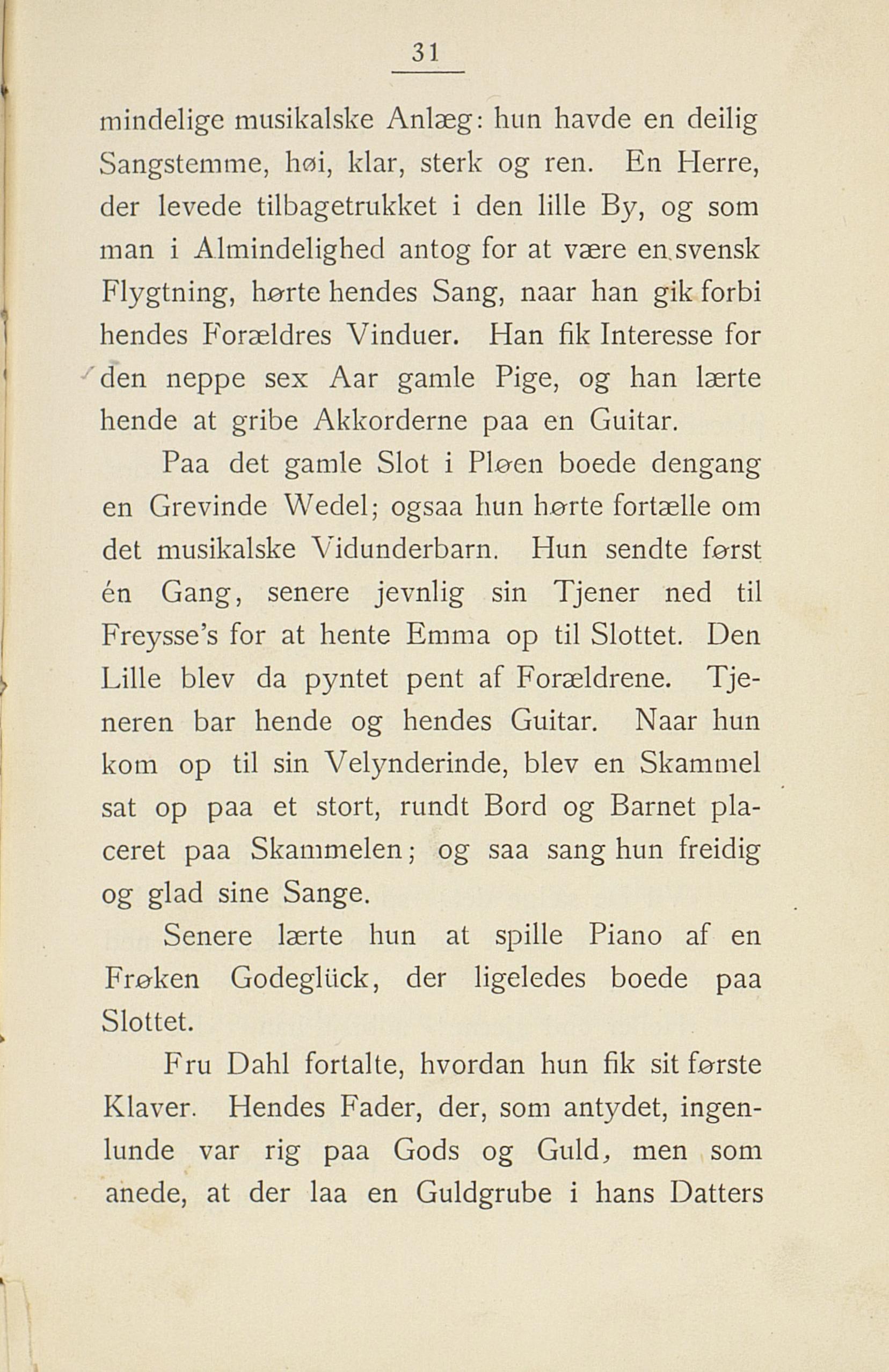 31

mindelige musikalske Anlæg: hun havde en deilig Sangstemme, høi, klar, sterk og ren. En Herre, der levede tilbagetrukket i den lille By, og som man i Almindelighed antog for at være en svensk Flygtning, hørte hendes Sang, naar han gik forbi hendes Forældres Vinduer. Han fik Interesse for den neppe sex Aar gamle Pige, og han lærte hende at gribe Akkorderne paa en Guitar.

Paa det gamle Slot i Pløen boede dengang en Grevinde Wedel; ogsaa hun hørte fortælle om det musikalske Vidunderbarn. Hun sendte først én Gang, senere jevnlig sin Tjener ned til Freysse's for at hente Emma op til Slottet. Den Lille blev da pyntet pent af Forældrene. Tjeneren bar hende og hendes Guitar. Naar hun kom op til sin Velynderinde, blev en Skammel sat op paa et stort, rundt Bord og Barnet placeret paa Skammelen; og saa sang hun freidig og glad sine Sange.

Senere lærte hun at spille Piano af en Frøken Godeglück, der ligeledes boede paa Slottet.

Fru Dahl fortalte, hvordan hun fik sit første Klaver. Hendes Fader, der, som antydet, ingenlunde var rig paa Gods og Guld, men som anede, at der laa en Guldgrube i hans Datters